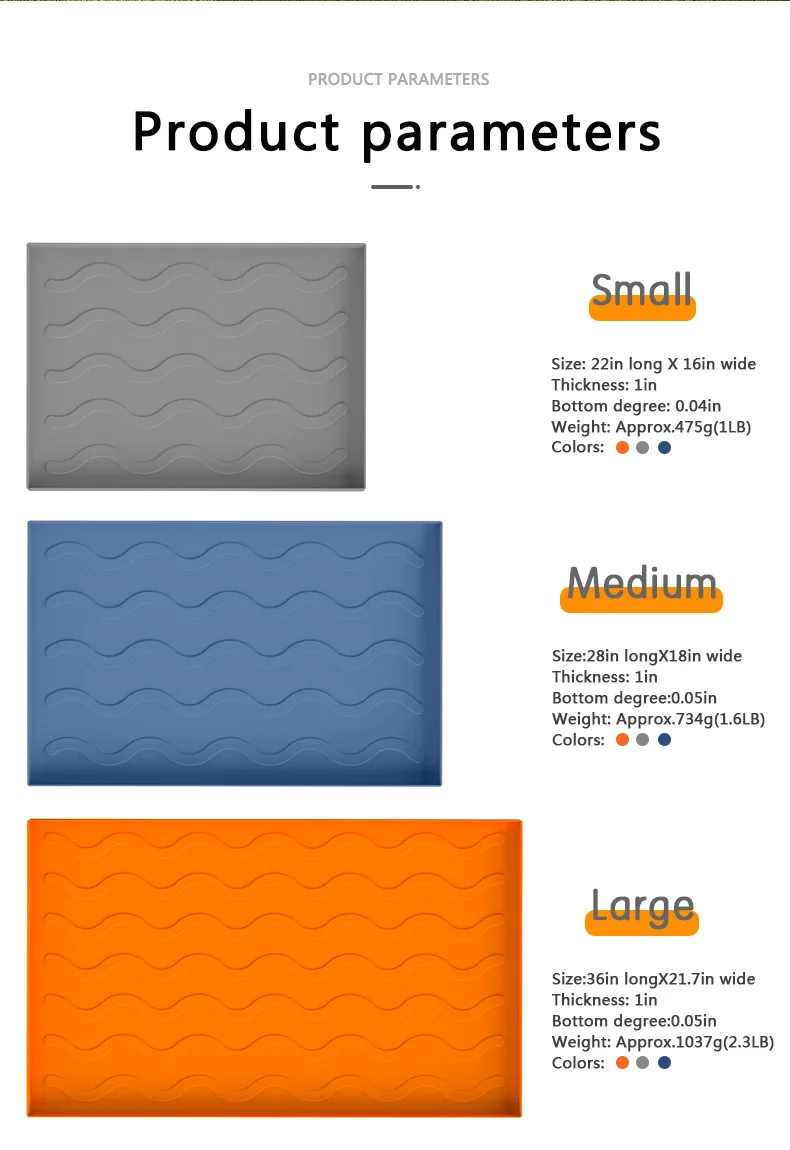 PRODUCT PARAMETERS

Product parameters

Small

Size: 22in long X 16in wide
Thickness: 1in
Bottom degree: 0.04in
Weight: Approx.475g(1LB)
Colors:

Medium

Size:28in longX18in wide
Thickness: 1in
Bottom degree:0.05in
Weight: Approx.734g(1.6LB)
Colors:

Large

Size:36in longX21.7in wide
Thickness: 1in
Bottom degree:0.05in
Weight: Approx.1037g(2.3LB)
Colors: